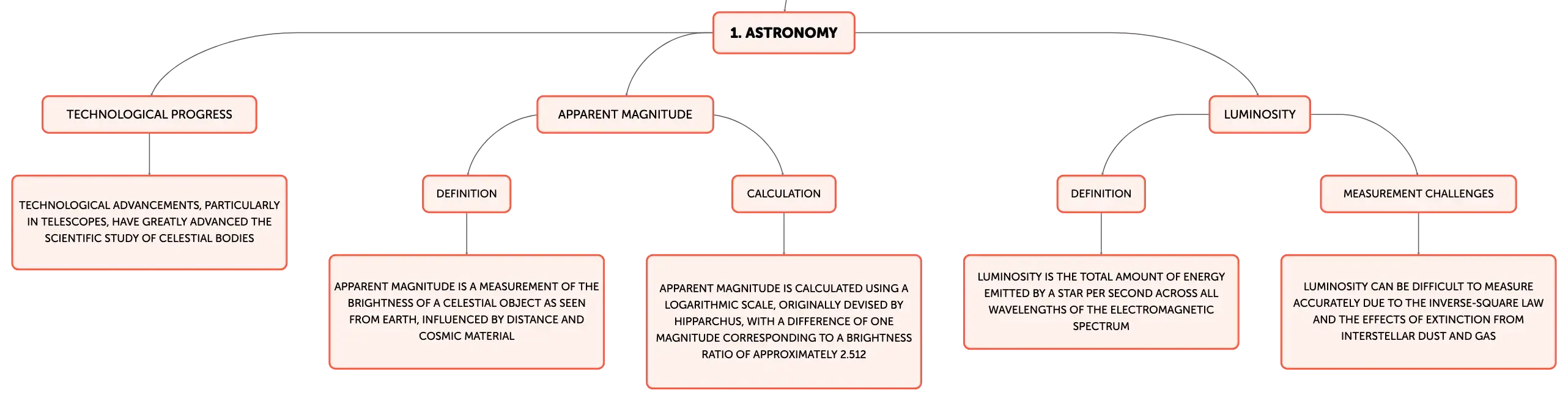 1. ASTRONOMY

TECHNOLOGICAL PROGRESS

TECHNOLOGICAL ADVANCEMENTS, PARTICULARLY IN TELESCOPES, HAVE GREATLY ADVANCED THE SCIENTIFIC STUDY OF CELESTIAL BODIES

APPARENT MAGNITUDE

DEFINITION

APPARENT MAGNITUDE IS A MEASUREMENT OF THE BRIGHTNESS OF A CELESTIAL OBJECT AS SEEN FROM EARTH, INFLUENCED BY DISTANCE AND COSMIC MATERIAL

CALCULATION

APPARENT MAGNITUDE IS CALCULATED USING A LOGARITHMIC SCALE, ORIGINALLY DEVISED BY HIPPARCHUS, WITH A DIFFERENCE OF ONE MAGNITUDE CORRESPONDING TO A BRIGHTNESS RATIO OF APPROXIMATELY 2.512

LUMINOSITY

DEFINITION

LUMINOSITY IS THE TOTAL AMOUNT OF ENERGY EMITTED BY A STAR PER SECOND ACROSS ALL WAVELENGTHS OF THE ELECTROMAGNETIC SPECTRUM

MEASUREMENT CHALLENGES

LUMINOSITY CAN BE DIFFICULT TO MEASURE ACCURATELY DUE TO THE INVERSE-SQUARE LAW AND THE EFFECTS OF EXTINCTION FROM INTERSTELLAR DUST AND GAS